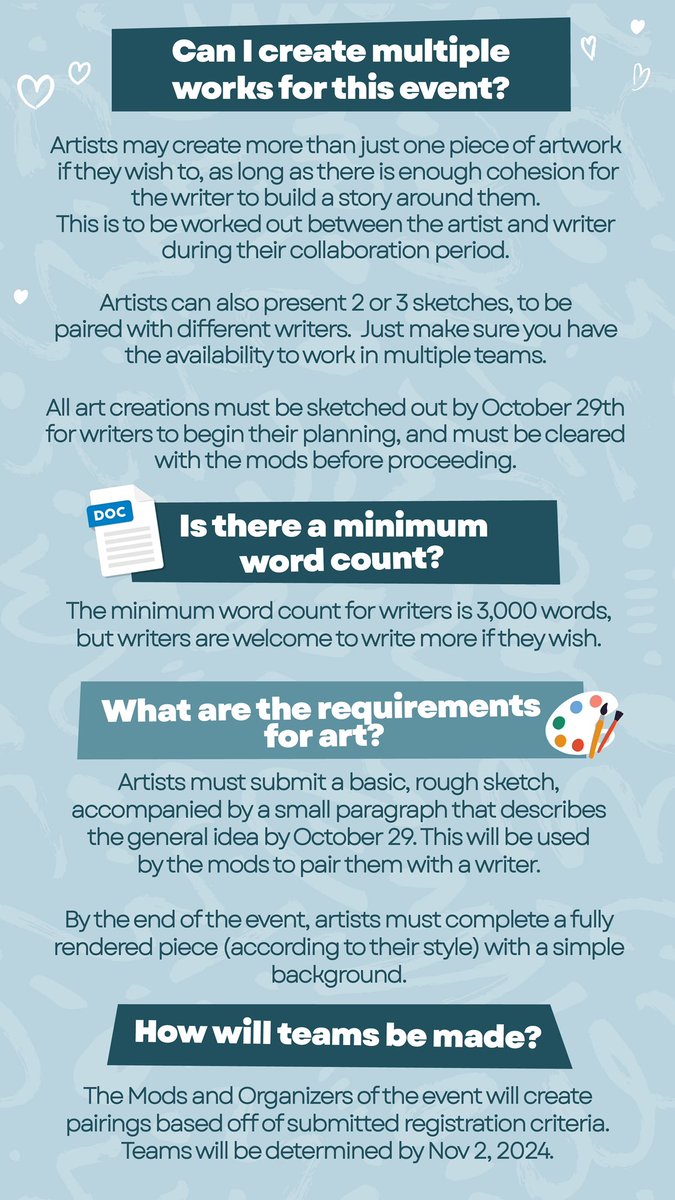 Can I create multiple works for this event?

Artists may create more than just one piece of artwork if they wish to, as long as there is enough cohesion for the writer to build a story around them. This is to be worked out between the artist and writer during their collaboration period.

Artists can also present 2 or 3 sketches, to be paired with different writers. Just make sure you have the availability to work in multiple teams.

All art creations must be sketched out by October 29th for writers to begin their planning, and must be cleared with the mods before proceeding.

DOC

Is there a minimum word count?

The minimum word count for writers is 3,000 words, but writers are welcome to write more if they wish.

What are the requirements for art?

Artists must submit a basic, rough sketch, accompanied by a small paragraph that describes the general idea by October 29. This will be used by the mods to pair them with a writer.

By the end of the event, artists must complete a fully rendered piece (according to their style) with a simple background.

How will teams be made?

The Mods and Organizers of the event will create pairings based off of submitted registration criteria. Teams will be determined by Nov 2, 2024.